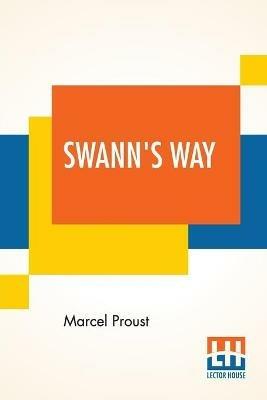 SWANN'S WAY

Marcel Proust

LH
LECTOR HOUSE